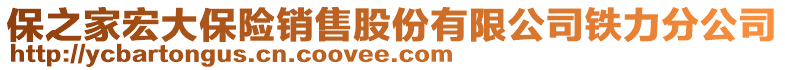 保之家宏大保险销售股份有限公司铁力分公司
http://ycbartongus.cn.coovee.com